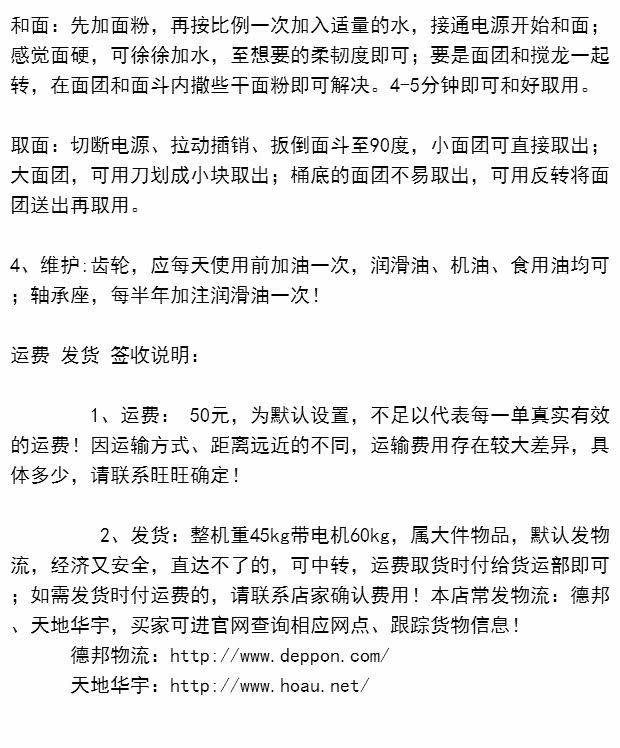 和面：先加面粉，再按比例一次加入适量的水，接通电源开始和面；感觉面硬，可徐徐加水，至想要的柔韧度即可；要是面团和搅龙一起转，在面团和面斗内撒些干面粉即可解决。4-5分钟即可和好取用。

取面：切断电源、拉动插销、扳倒面斗至90度，小面团可直接取出；大面团，可用刀划成小块取出；桶底的面团不易取出，可用反转将面团送出再取用。

4、维护:齿轮，应每天使用前加油一次，润滑油、机油、食用油均可；轴承座，每半年加注润滑油一次！

运费 发货 签收说明：

1、运费： 50元，为默认设置，不足以代表每一单真实有效的运费！因运输方式、距离远近的不同，运输费用存在较大差异，具体多少，请联系旺旺确定！

2、发货：整机重45kg带电机60kg，属大件物品，默认发物流，经济又安全，直达不了的，可中转，运费取货时付给货运部即可；如需发货时付运费的，请联系店家确认费用！本店常发物流：德邦、天地华宇，买家可进官网查询相应网点、跟踪货物信息！
德邦物流：http://www.deppon.com/
天地华宇：http://www.hoau.net/